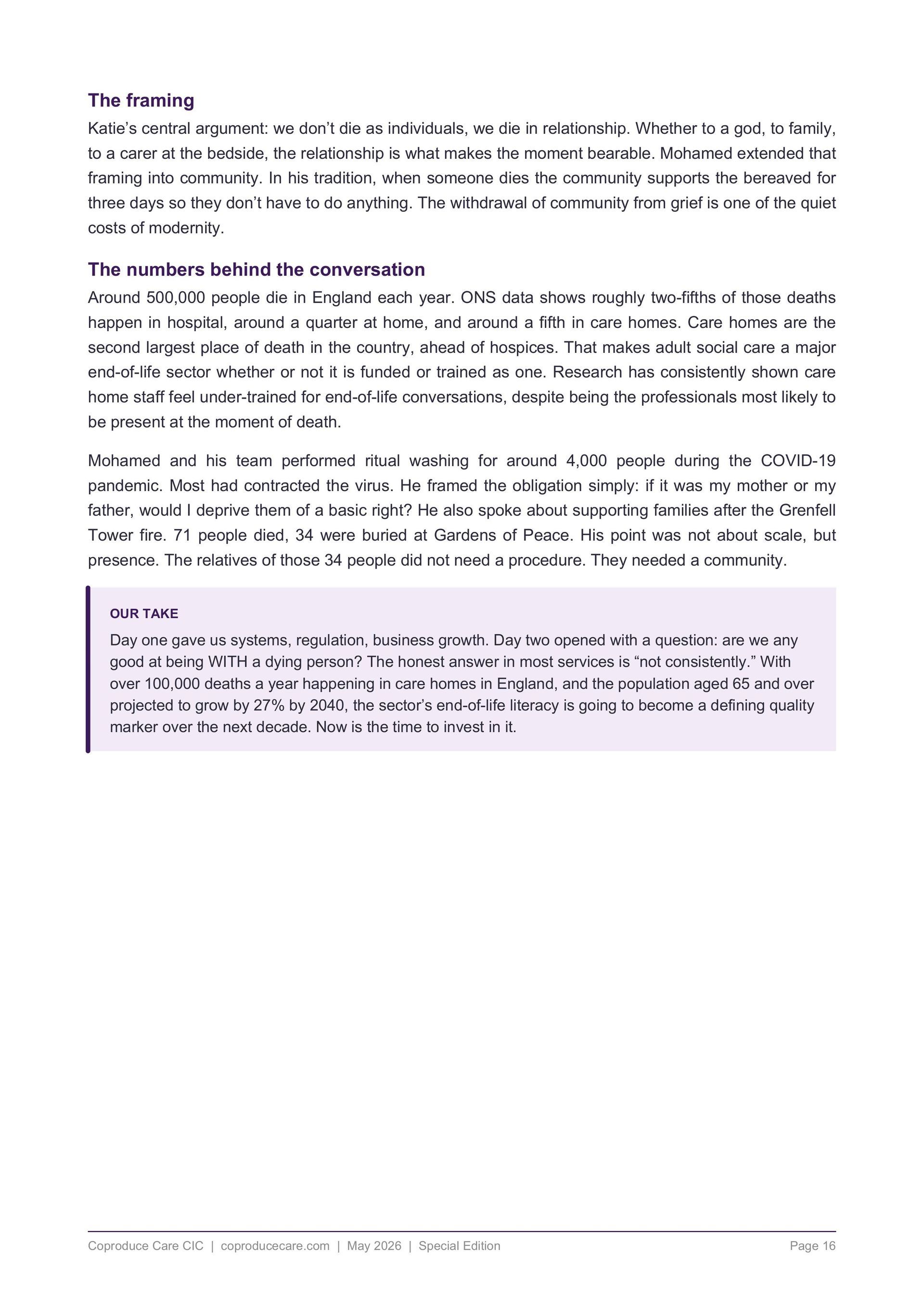 The framing

Katie’s central argument: we don’t die as individuals, we die in relationship. Whether to a god, to family, to a carer at the bedside, the relationship is what makes the moment bearable. Mohamed extended that framing into community. In his tradition, when someone dies the community supports the bereaved for three days so they don’t have to do anything. The withdrawal of community from grief is one of the quiet costs of modernity.

The numbers behind the conversation

Around 500,000 people die in England each year. ONS data shows roughly two-fifths of those deaths happen in hospital, around a quarter at home, and around a fifth in care homes. Care homes are the second largest place of death in the country, ahead of hospices. That makes adult social care a major end-of-life sector whether or not it is funded or trained as one. Research has consistently shown care home staff feel under-trained for end-of-life conversations, despite being the professionals most likely to be present at the moment of death.

Mohamed and his team performed ritual washing for around 4,000 people during the COVID-19 pandemic. Most had contracted the virus. He framed the obligation simply: if it was my mother or my father, would I deprive them of a basic right? He also spoke about supporting families after the Grenfell Tower fire. 71 people died, 34 were buried at Gardens of Peace. His point was not about scale, but presence. The relatives of those 34 people did not need a procedure. They needed a community.

OUR TAKE

Day one gave us systems, regulation, business growth. Day two opened with a question: are we any good at being WITH a dying person? The honest answer in most services is “not consistently.” With over 100,000 deaths a year happening in care homes in England, and the population aged 65 and over projected to grow by 27% by 2040, the sector’s end-of-life literacy is going to become a defining quality marker over the next decade. Now is the time to invest in it.

Coproduce Care CIC | coproducecare.com | May 2026 | Special Edition

Page 16